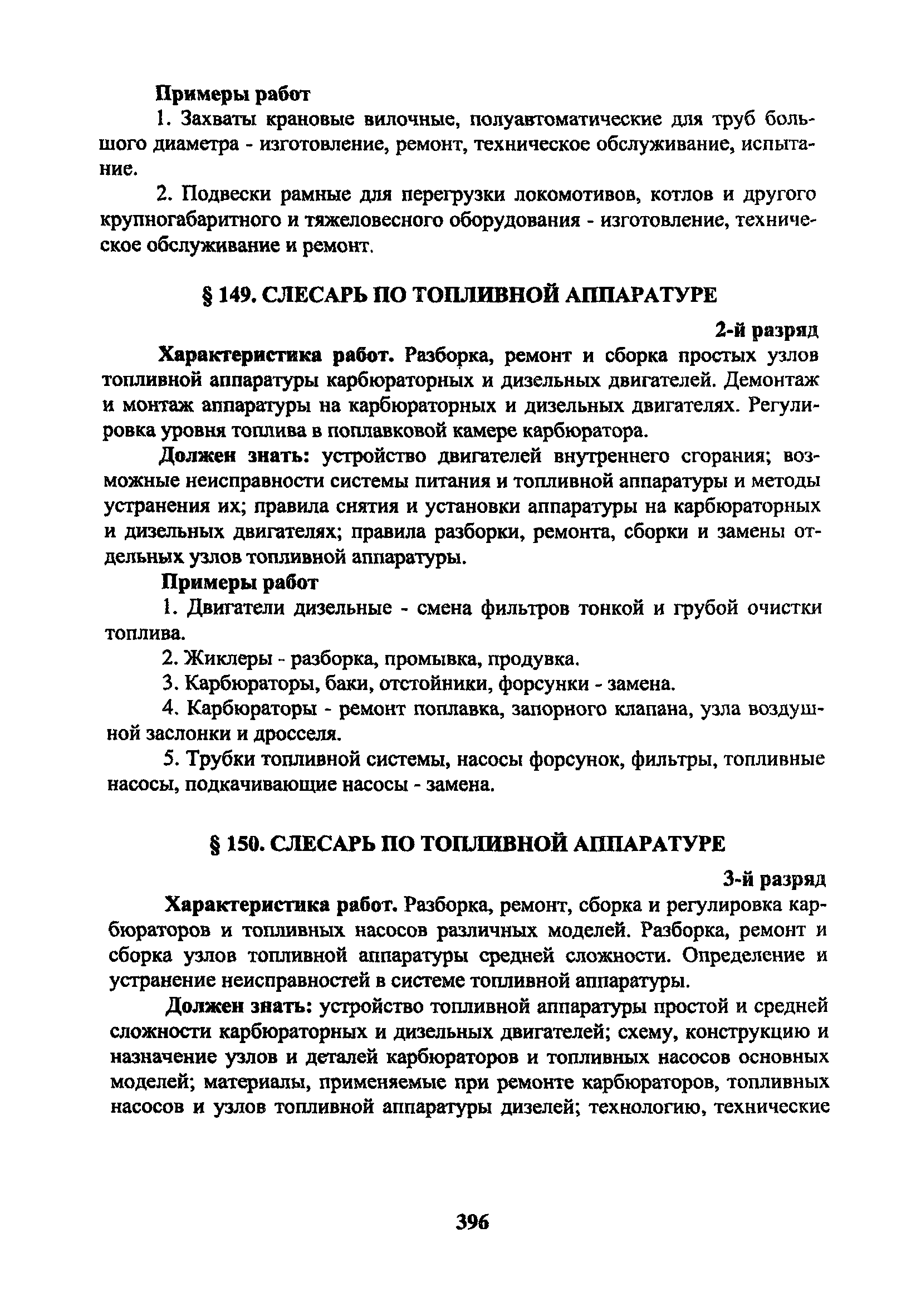 Примеры работ

1. Захваты крановые вилочные, полуавтоматические для труб большого диаметра - изготовление, ремонт, техническое обслуживание, испытание.

2. Подвески рамные для перегрузки локомотивов, котлов и другого крупногабаритного и тяжеловесного оборудования - изготовление, техническое обслуживание и ремонт.

§ 149. СЛЕСАРЬ ПО ТОПЛИВНОЙ АППАРАТУРЕ

2-й разряд

Характеристика работ. Разборка, ремонт и сборка простых узлов топливной аппаратуры карбюраторных и дизельных двигателей. Демонтаж и монтаж аппаратуры на карбюраторных и дизельных двигателях. Регулировка уровня топлива в поплавковой камере карбюратора.

Должен знать: устройство двигателей внутреннего сгорания; возможные неисправности системы питания и топливной аппаратуры и методы устранения их; правила снятия и установки аппаратуры на карбюраторных и дизельных двигателях; правила разборки, ремонта, сборки и замены отдельных узлов топливной аппаратуры.

Примеры работ

1. Двигатели дизельные - смена фильтров тонкой и грубой очистки топлива.

2. Жиклеры - разборка, промывка, продувка.

3. Карбюраторы, баки, отстойники, форсунки - замена.

4. Карбюраторы - ремонт поплавка, запорного клапана, узла воздушной заслонки и дросселя.

5. Трубки топливной системы, насосы форсунок, фильтры, топливные насосы, подкачивающие насосы - замена.

§ 150. СЛЕСАРЬ ПО ТОПЛИВНОЙ АППАРАТУРЕ

3-й разряд

Характеристика работ. Разборка, ремонт, сборка и регулировка карбюраторов и топливных насосов различных моделей. Разборка, ремонт и сборка узлов топливной аппаратуры средней сложности. Определение и устранение неисправностей в системе топливной аппаратуры.

Должен знать: устройство топливной аппаратуры простой и средней сложности карбюраторных и дизельных двигателей; схему, конструкцию и назначение узлов и деталей карбюраторов и топливных насосов основных моделей; материалы, применяемые при ремонте карбюраторов, топливных насосов и узлов топливной аппаратуры дизелей; технологию, технические

396